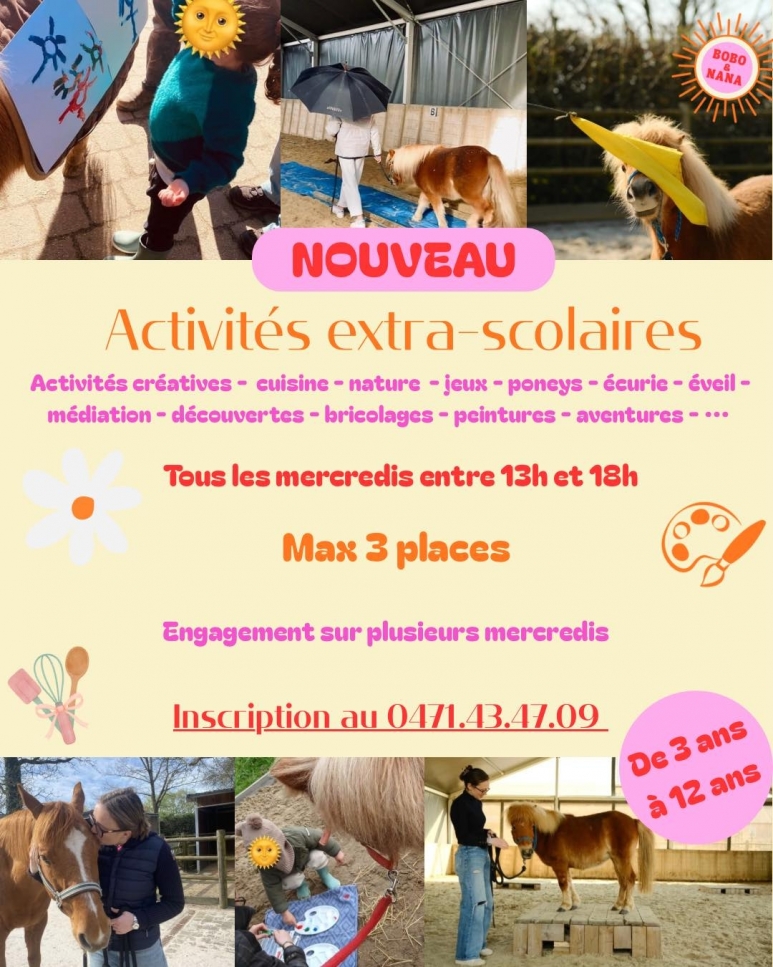 BOBO & NANA

NOUVEAU

Activités extra-scolaires

Activités créatives - cuisine - nature - jeux - poneys - écurie - éveil - médiation - découvertes - bricolages - peintures - aventures - ...

Tous les mercredis entre 13h et 18h

Max 3 places

Engagement sur plusieurs mercredis

Inscription au 0471.43.47.09

De 3 ans à 12 ans